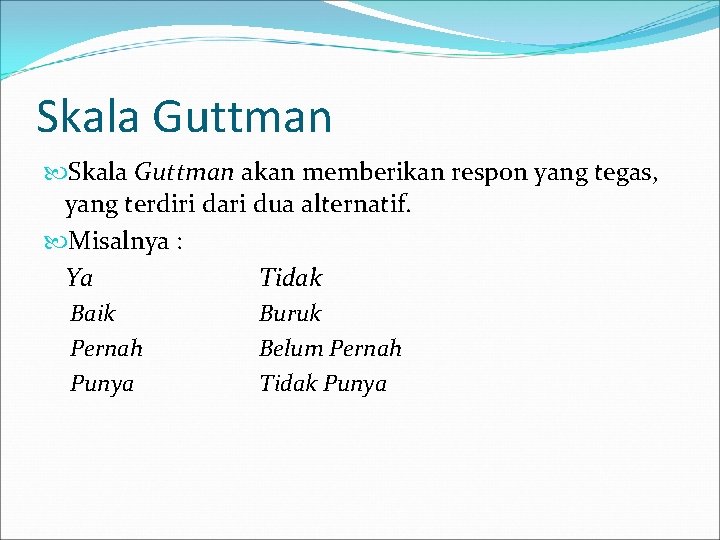 Skala Guttman

Skala Guttman akan memberikan respon yang tegas, yang terdiri dari dua alternatif.

Misalnya :

Ya Tidak
Baik Buruk
Pernah Belum Pernah
Punya Tidak Punya